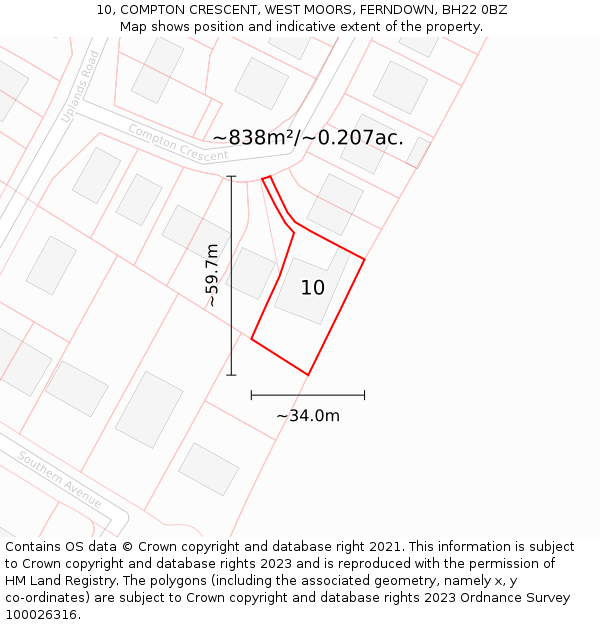 10, COMPTON CRESCENT, WEST MOORS, FERNDOWN, BH22 0BZ
Map shows position and indicative extent of the property.

Uplands Road
Compton Crescent
~838m²/~0.207ac.
~59.7m
10
~34.0m
Southern Avenue

Contains OS data © Crown copyright and database right 2021. This information is subject to Crown copyright and database rights 2023 and is reproduced with the permission of HM Land Registry. The polygons (including the associated geometry, namely x, y co-ordinates) are subject to Crown copyright and database rights 2023 Ordnance Survey 100026316.